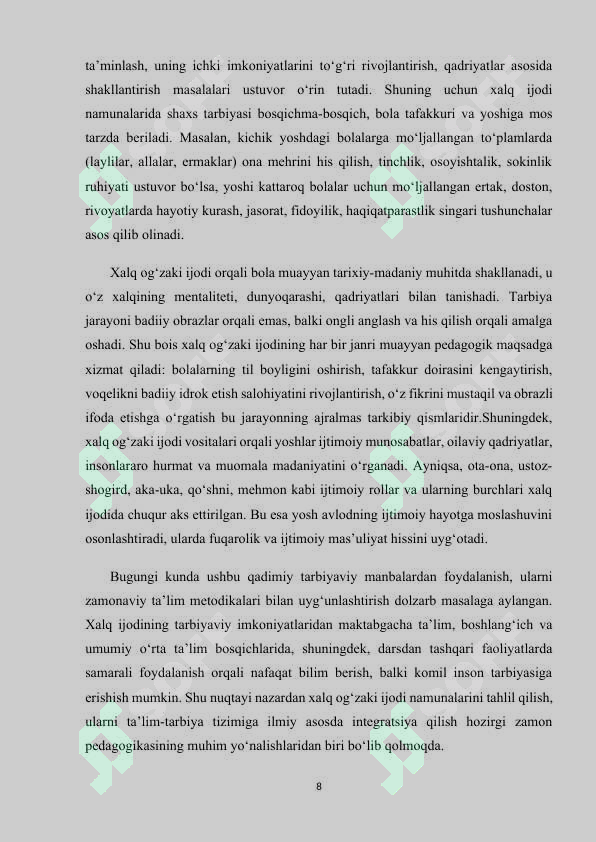 ta'minlash, uning ichki imkoniyatlarini to'g'ri rivojlantirish, qadriyatlar asosida shakllantirish masalalari ustuvor o'rin tutadi. Shuning uchun xalq ijodi namunalarida shaxs tarbiyasi bosqichma-bosqich, bola tafakkuri va yoshiga mos tarzda beriladi. Masalan, kichik yoshdagi bolalarga mo'ljallangan to'plamlarda (laylilar, allalar, ermaklar) ona mehrini his qilish, tinchlik, osoyishtalik, sokinlik ruhiyati ustuvor bo'lsa, yoshi kattaroq bolalar uchun mo'ljallangan ertak, doston, rivoyatlarda hayotiy kurash, jasorat, fidoyilik, haqiqatparastlik singari tushunchalar asos qilib olinadi.

Xalq og'zaki ijodi orqali bola muayyan tarixiy-madaniy muhitda shakllanadi, u o'z xalqining mentaliteti, dunyoqarashi, qadriyatlari bilan tanishadi. Tarbiya jarayoni badiiy obrazlar orqali emas, balki ongli anglash va his qilish orqali amalga oshadi. Shu bois xalq og'zaki ijodining har bir janri muayyan pedagogik maqsadga xizmat qiladi: bolalarning til boyligini oshirish, tafakkur doirasini kengaytirish, voqelikni badiiy idrok etish salohiyatini rivojlantirish, o'z fikrini mustaqil va obrazli ifoda etishga o'rgatish bu jarayonning ajralmas tarkibiy qismlaridir.Shuningdek, xalq og'zaki ijodi vositalari orqali yoshlar ijtimoiy munosabatlar, oilaviy qadriyatlar, insonlararo hurmat va muomala madaniyatini o'rganadi. Ayniqsa, ota-ona, ustoz-shogird, aka-uka, qo'shni, mehmon kabi ijtimoiy rollar va ularning burchlari xalq ijodida chuqur aks ettirilgan. Bu esa yosh avlodning ijtimoiy hayotga moslashuvini osonlashtiradi, ularda fuqarolik va ijtimoiy mas'uliyat hissini uyg'otadi.

Bugungi kunda ushbu qadimiy tarbiyaviy manbalardan foydalanish, ularni zamonaviy ta'lim metodikalari bilan uyg'unlashtirish dolzarb masalaga aylangan. Xalq ijodining tarbiyaviy imkoniyatlaridan maktabgacha ta'lim, boshlang'ich va umumiy o'rta ta'lim bosqichlarida, shuningdek, darsdan tashqari faoliyatlarda samarali foydalanish orqali nafaqat bilim berish, balki komil inson tarbiyasiga erishish mumkin. Shu nuqtayi nazardan xalq og'zaki ijodi namunalarini tahlil qilish, ularni ta'lim-tarbiya tizimiga ilmiy asosda integratsiya qilish hozirgi zamon pedagogikasining muhim yo'nalishlaridan biri bo'lib qolmoqda.

8